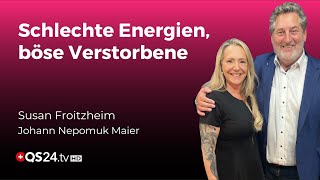 Schlechte Energien, böse Verstorbene

Susan Froitzheim
Johann Nepomuk Maier

QS24.tv HD